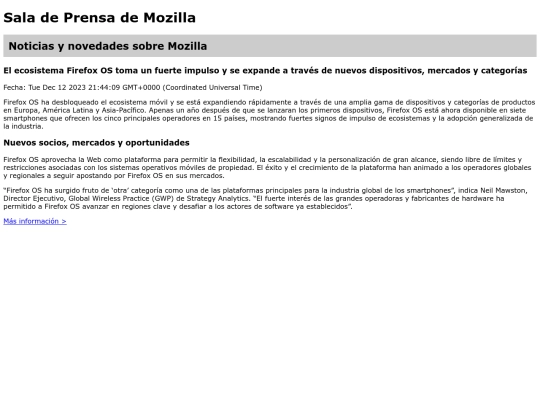 Sala de Prensa de Mozilla

Noticias y novedades sobre Mozilla

El ecosistema Firefox OS toma un fuerte impulso y se expande a través de nuevos dispositivos, mercados y categorías

Fecha: Tue Dec 12 2023 21:44:09 GMT+0000 (Coordinated Universal Time)

Firefox OS ha desbloqueado el ecosistema móvil y se está expandiendo rápidamente a través de una amplia gama de dispositivos y categorías de productos en Europa, América Latina y Asia-Pacífico. Apenas un año después de que se lanzaran los primeros dispositivos, Firefox OS está ahora disponible en siete smartphones que ofrecen los cinco principales operadores en 15 países, mostrando fuertes signos de impulso de ecosistemas y la adopción generalizada de la industria.

Nuevos socios, mercados y oportunidades

Firefox OS aprovecha la Web como plataforma para permitir la flexibilidad, la escalabilidad y la personalización de gran alcance, siendo libre de límites y restricciones asociadas con los sistemas operativos móviles de propiedad. El éxito y el crecimiento de la plataforma han animado a los operadores globales y regionales a seguir apostando por Firefox OS en sus mercados.

"Firefox OS ha surgido fruto de 'otra' categoría como una de las plataformas principales para la industria global de los smartphones", indica Neil Mawston, Director Ejecutivo, Global Wireless Practice (GWP) de Strategy Analytics. "El fuerte interés de las grandes operadoras y fabricantes de hardware ha permitido a Firefox OS avanzar en regiones clave y desafiar a los actores de software ya establecidos".

Más información >